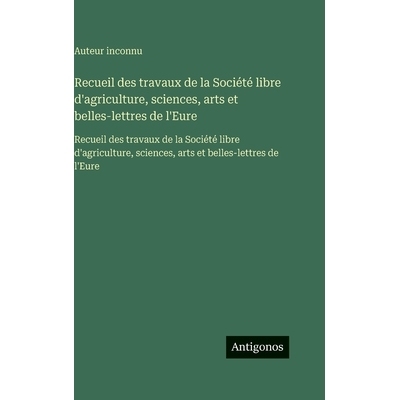 Auteur inconnu

Recueil des travaux de la Société libre d'agriculture, sciences, arts et belles-lettres de l'Eure

Recueil des travaux de la Société libre d'agriculture, sciences, arts et belles-lettres de l'Eure

Antigonos